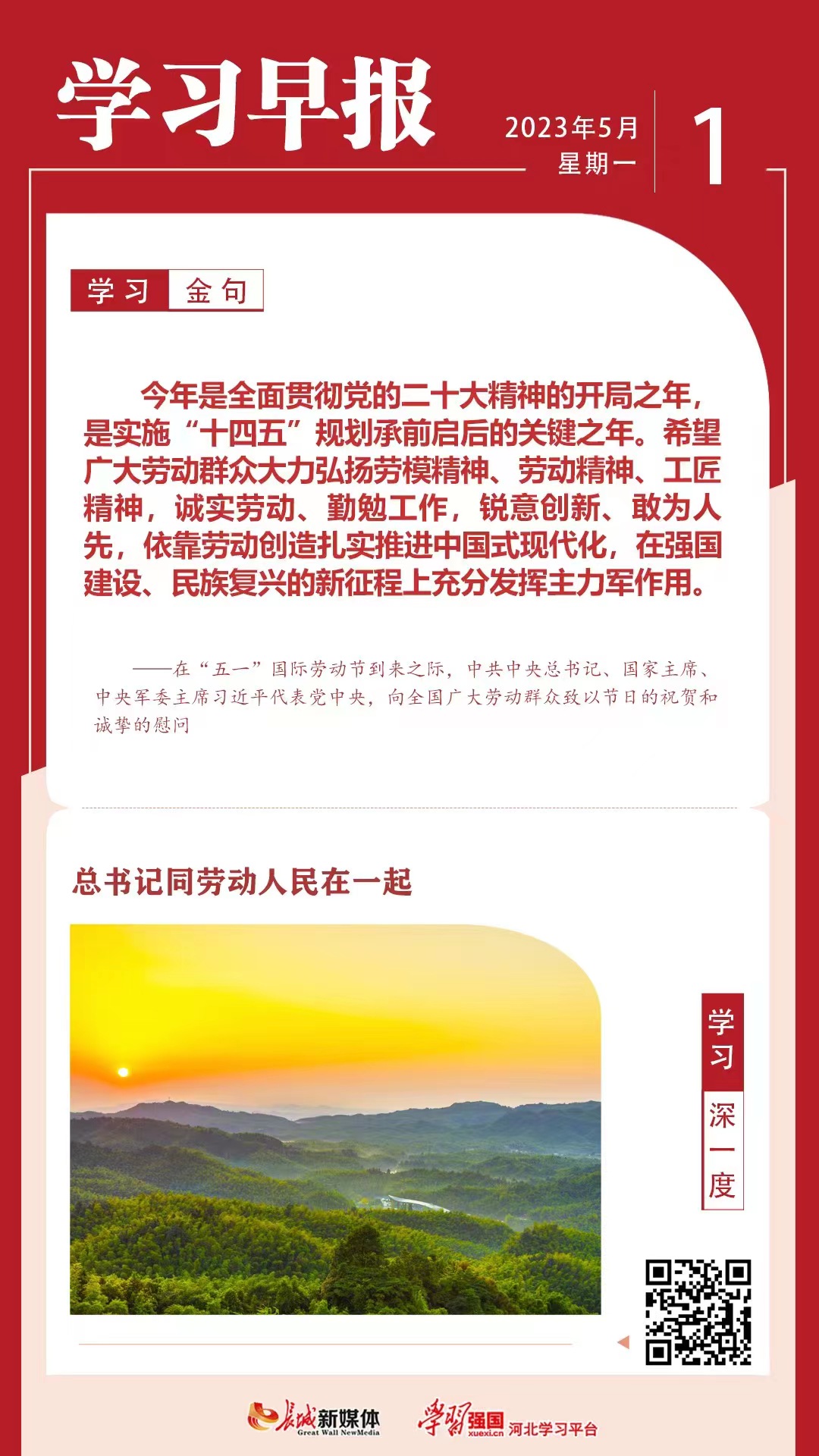 学习早报

2023年5月
星期一

1

学习 金句

今年是全面贯彻党的二十大精神的开局之年，是实施“十四五”规划承前启后的关键之年。希望广大劳动群众大力弘扬劳模精神、劳动精神、工匠精神，诚实劳动、勤勉工作，锐意创新、敢为人先，依靠劳动创造扎实推进中国式现代化，在强国建设、民族复兴的新征程上充分发挥主力军作用。

——在“五一”国际劳动节到来之际，中共中央总书记、国家主席、中央军委主席习近平代表党中央，向全国广大劳动群众致以节日的祝贺和诚挚的慰问

总书记同劳动人民在一起

学习

深一度

长城新媒体
Great Wall NewMedia

学习强国
xuexi.cn
河北学习平台